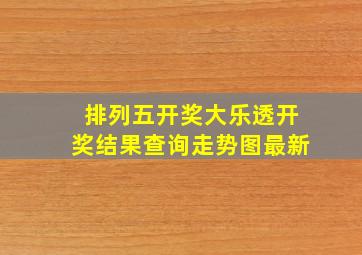 排列五开奖大乐透开奖结果查询走势图最新